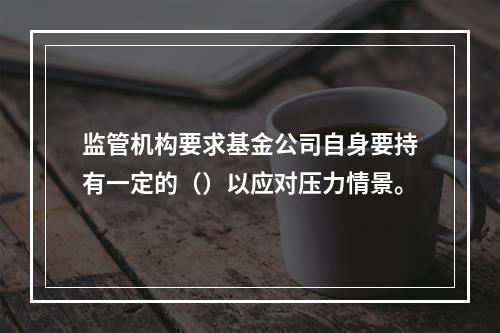 监管机构要求基金公司自身要持有一定的（）以应对压力情景。